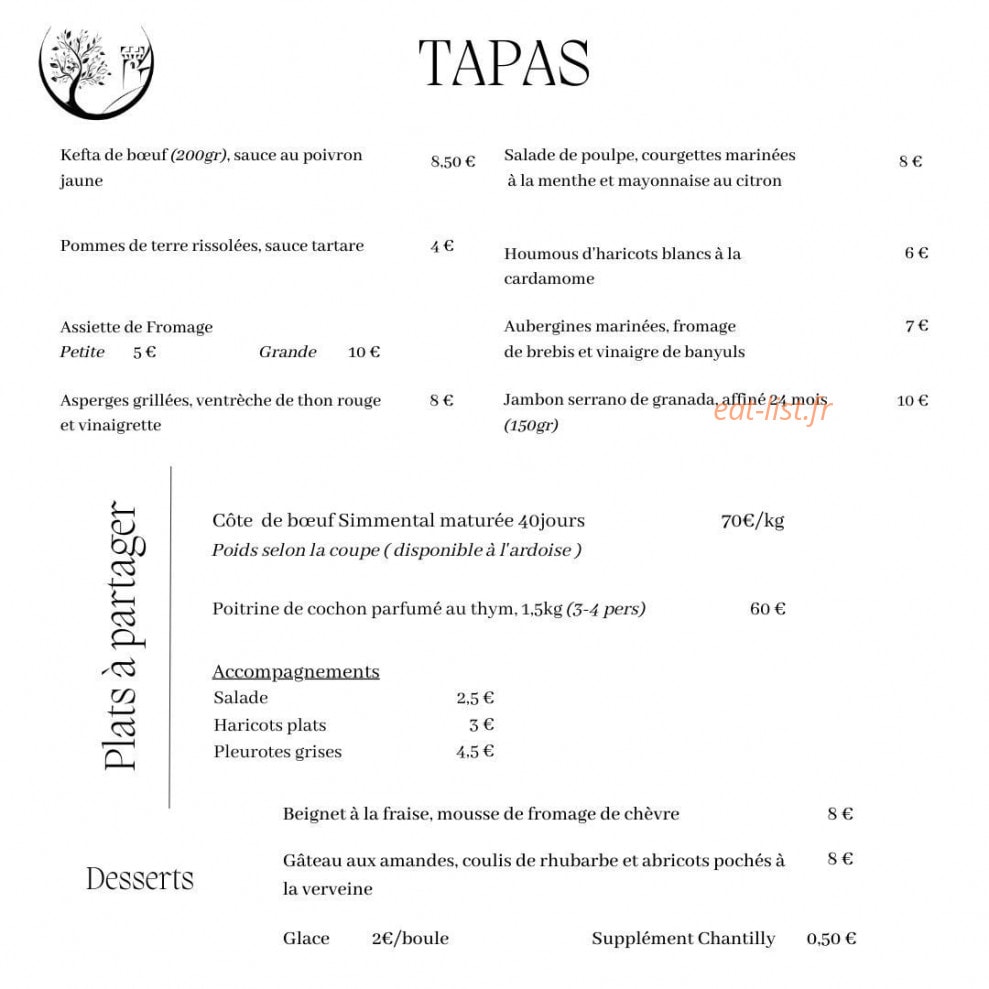 TAPAS

Kefta de bœuf (200gr), sauce au poivron jaune 8,50 €

Pommes de terre rissolées, sauce tartare 4 €

Assiette de Fromage
Petite 5 € Grande 10 €

Asperges grillées, ventrèche de thon rouge et vinaigrette 8 €

Salade de poulpe, courgettes marinées à la menthe et mayonnaise au citron 8 €

Houmous d'haricots blancs à la cardamome 6 €

Aubergines marinées, fromage de brebis et vinaigre de banyuls 7 €

Jambon serrano de granada, affiné 24 mois (150gr) 10 €

Plats à partager

Côte de bœuf Simmental maturée 40jours 70€/kg
Poids selon la coupe ( disponible à l'ardoise )

Poitrine de cochon parfumé au thym, 1,5kg (3-4 pers) 60 €

Accompagnements
Salade 2,5 €
Haricots plats 3 €
Pleurotes grises 4,5 €

Desserts

Beignet à la fraise, mousse de fromage de chèvre 8 €

Gâteau aux amandes, coulis de rhubarbe et abricots pochés à la verveine 8 €

Glace 2€/boule Supplément Chantilly 0,50 €

eat-list.fr